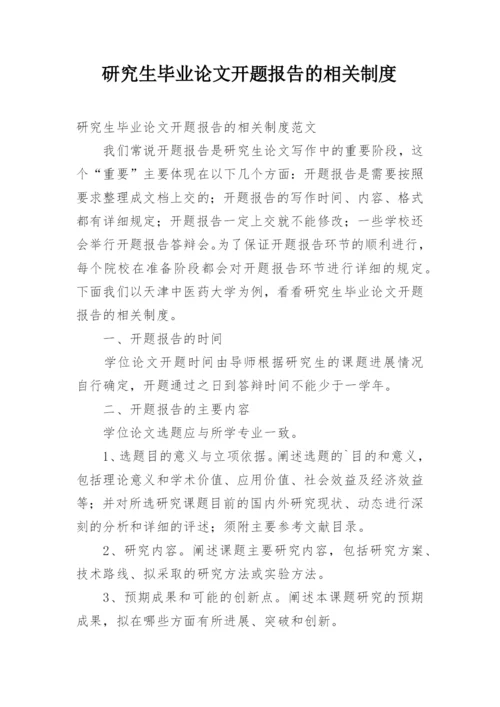 研究生毕业论文开题报告的相关制度

研究生毕业论文开题报告的相关制度范文

我们常说开题报告是研究生论文写作中的重要阶段，这个“重要”主要体现在以下几个方面：开题报告是需要按照要求整理成文档上交的；开题报告的写作时间、内容、格式都有详细规定；开题报告一定上交就不能修改；一些学校还会举行开题报告答辩会。为了保证开题报告环节的顺利进行，每个院校在准备阶段都会对开题报告环节进行详细的规定。下面我们以天津中医药大学为例，看看研究生毕业论文开题报告的相关制度。

一、开题报告的时间

学位论文开题时间由导师根据研究生的课题进展情况自行确定，开题通过之日到答辩时间不能少于一学年。

二、开题报告的主要内容

学位论文选题应与所学专业一致。

1、选题目的意义与立项依据。阐述选题的`目的和意义，包括理论意义和学术价值、应用价值、社会效益及经济效益等；并对所选研究课题目前的国内外研究现状、动态进行深刻的分析和详细的评述；须附主要参考文献目录。

2、研究内容。阐述课题主要研究内容，包括研究方案、技术路线、拟采取的研究方法或实验方法。

3、预期成果和可能的创新点。阐述本课题研究的预期成果，拟在哪些方面有所进展、突破和创新。